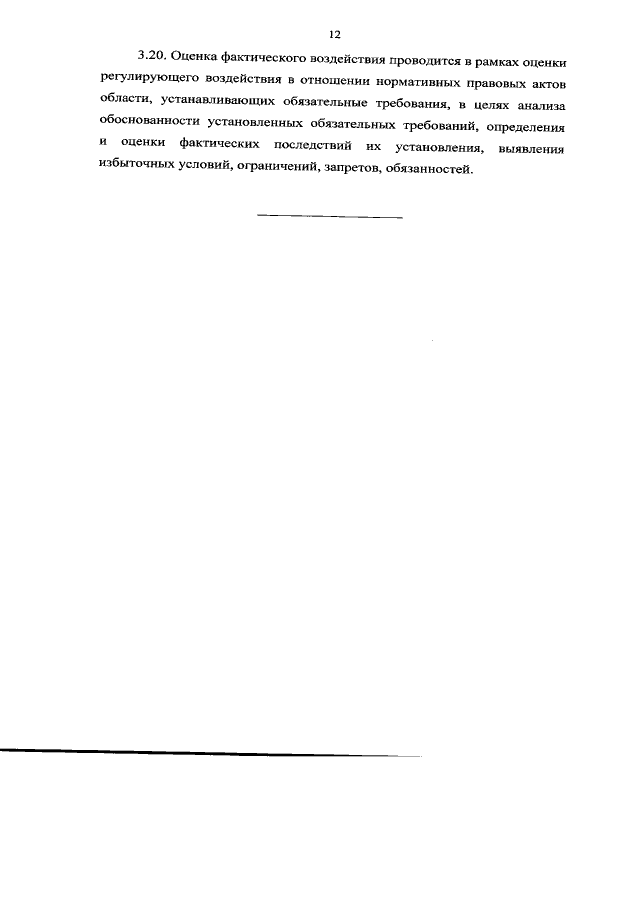 12

3.20. Оценка фактического воздействия проводится в рамках оценки регулирующего воздействия в отношении нормативных правовых актов области, устанавливающих обязательные требования, в целях анализа обоснованности установленных обязательных требований, определения и оценки фактических последствий их установления, выявления избыточных условий, ограничений, запретов, обязанностей.